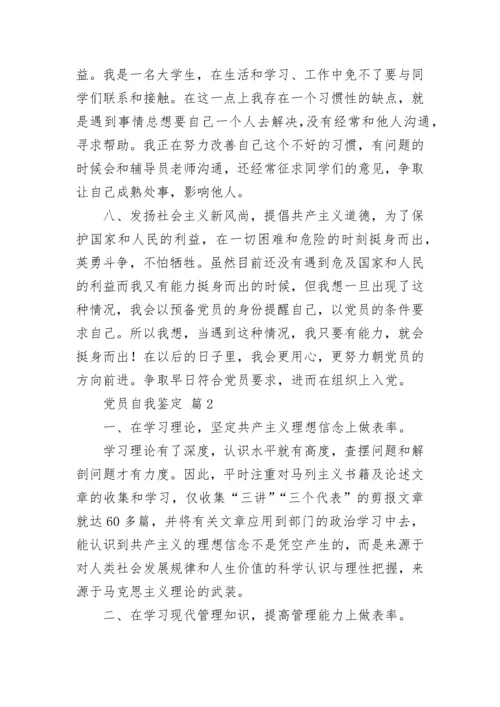 益。我是一名大学生，在生活和学习、工作中免不了要与同学们联系和接触。在这一点上我存在一个习惯性的缺点，就是遇到事情总想要自己一个人去解决，没有经常和他人沟通，寻求帮助。我正在努力改善自己这个不好的习惯，有问题的时候会和辅导员老师沟通，还经常征求同学们的意见，争取让自己成熟处事，影响他人。

八、发扬社会主义新风尚，提倡共产主义道德，为了保护国家和人民的利益，在一切困难和危险的时刻挺身而出，英勇斗争，不怕牺牲。虽然目前还没有遇到危及国家和人民的利益而我又有能力挺身而出的时候，但我想一旦出现了这种情况，我会以预备党员的身份提醒自己，以党员的条件要求自己。所以我想，当遇到这种情况，我只要有能力，就会挺身而出！在以后的日子里，我会更用心，更努力朝党员的方向前进。争取早日符合党员要求，进而在组织上入党。

党员自我鉴定 篇2

一、在学习理论，坚定共产主义理想信念上做表率。

学习理论有了深度，认识水平就有高度，查摆问题和解剖问题才有力度。因此，平时注重对马列主义书籍及论述文章的收集和学习，仅收集“三讲”“三个代表”的剪报文章就达60多篇，并将有关文章应用到部门的政治学习中去，能认识到共产主义的理想信念不是凭空产生的，而是来源于对人类社会发展规律和人生价值的科学认识与理性把握，来源于马克思主义理论的武装。

二、在学习现代管理知识，提高管理能力上做表率。